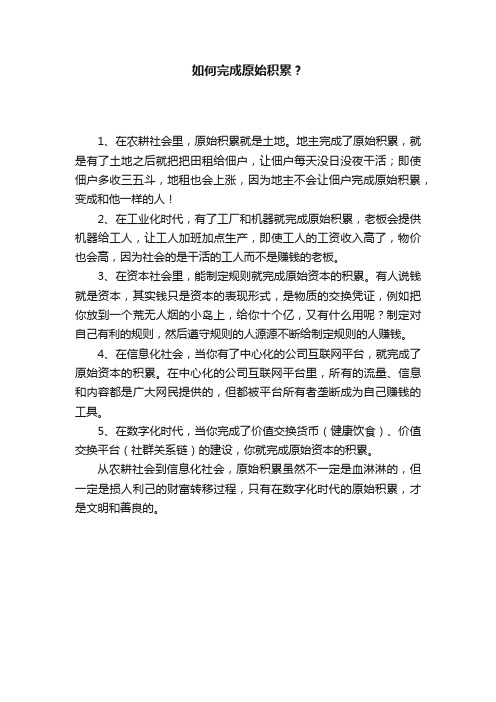 如何完成原始积累？

1、在农耕社会里，原始积累就是土地。地主完成了原始积累，就是有了土地之后就把把田租给佃户，让佃户每天没日没夜干活；即使佃户多收三五斗，地租也会上涨，因为地主不会让佃户完成原始积累，变成和他一样的人！

2、在工业化时代，有了工厂和机器就完成原始积累，老板会提供机器给工人，让工人加班加点生产，即使工人的工资收入高了，物价也会高，因为社会的是干活的工人而不是赚钱的老板。

3、在资本社会里，能制定规则就完成原始资本的积累。有人说钱就是资本，其实钱只是资本的表现形式，是物质的交换凭证，例如把你放到一个荒无人烟的小岛上，给你十个亿，又有什么用呢？制定对自己有利的规则，然后遵守规则的人源源不断给制定规则的人赚钱。

4、在信息化社会，当你有了中心化的公司互联网平台，就完成了原始资本的积累。在中心化的公司互联网平台里，所有的流量、信息和内容都是广大网民提供的，但都被平台所有者垄断成为自己赚钱的工具。

5、在数字化时代，当你完成了价值交换货币（健康饮食）、价值交换平台（社群关系链）的建设，你就完成原始资本的积累。

从农耕社会到信息化社会，原始积累虽然不一定是血淋淋的，但一定是损人利己的财富转移过程，只有在数字化时代的原始积累，才是文明和善良的。